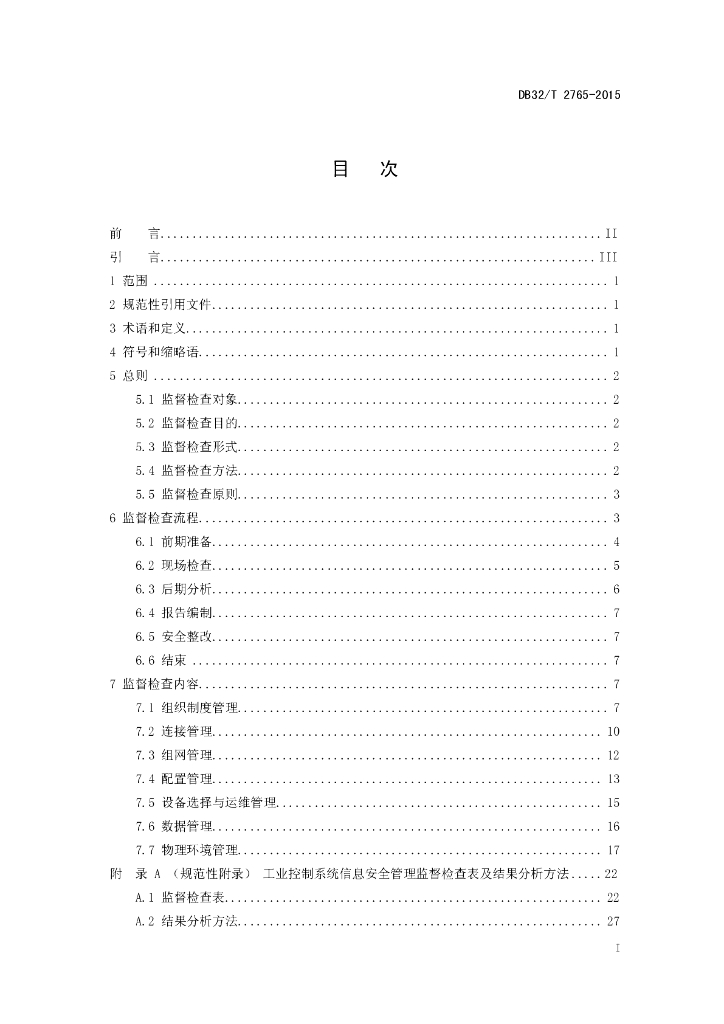 DB32/T 2765-2015

目 次

前 言 II
引 言 III
1 范围 1
2 规范性引用文件 1
3 术语和定义 1
4 符号和缩略语 1
5 总则 2
5.1 监督检查对象 2
5.2 监督检查目的 2
5.3 监督检查形式 2
5.4 监督检查方法 2
5.5 监督检查原则 3
6 监督检查流程 3
6.1 前期准备 4
6.2 现场检查 5
6.3 后期分析 6
6.4 报告编制 7
6.5 安全整改 7
6.6 结束 7
7 监督检查内容 7
7.1 组织制度管理 7
7.2 连接管理 10
7.3 组网管理 12
7.4 配置管理 13
7.5 设备选择与运维管理 15
7.6 数据管理 16
7.7 物理环境管理 17
附 录 A （规范性附录） 工业控制系统信息安全管理监督检查表及结果分析方法 22
A.1 监督检查表 22
A.2 结果分析方法 27

I